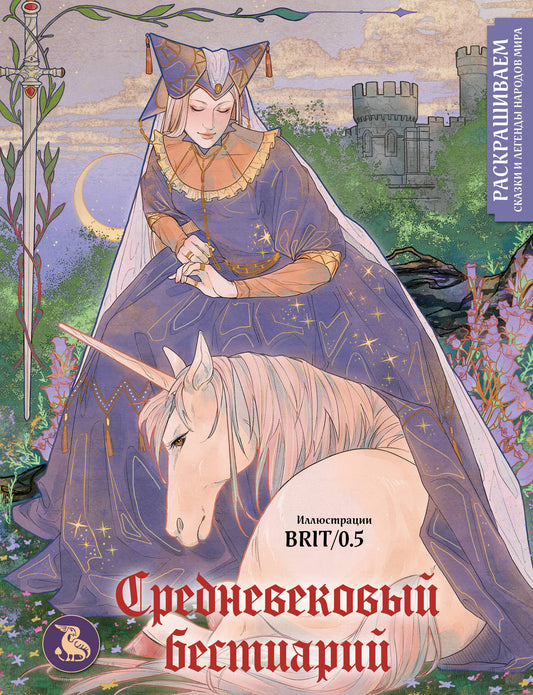 РАСКРАШИВАЕМ
СКАЗКИ И ЛЕГЕНДЫ НАРОДОВ МИРА

Иллюстрации
BRIT/0.5

Средневековый бестиарий